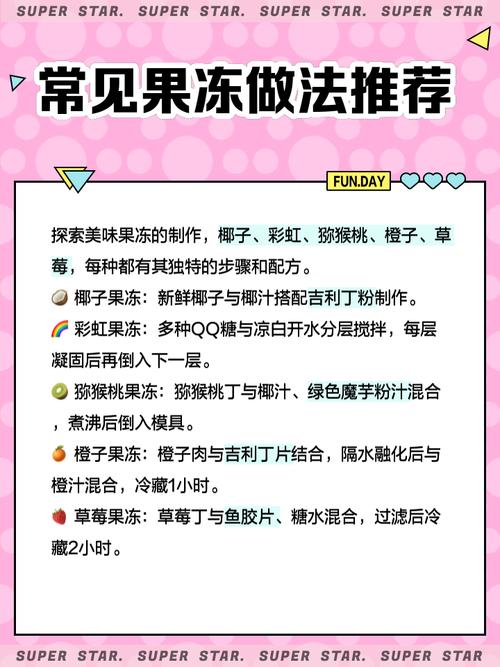 SUPER STAR. SUPER STAR. SUPER STAR. SUPER STAR

常见果冻做法推荐

FUN.DAY

探索美味果冻的制作，椰子、彩虹、猕猴桃、橙子、草莓，每种都有其独特的步骤和配方。

🥥 椰子果冻：新鲜椰子与椰汁搭配吉利丁粉制作。

🌈 彩虹果冻：多种QQ糖与凉白开水分层搅拌，每层凝固后再倒入下一层。

🥝 猕猴桃果冻：猕猴桃丁与椰汁、绿色魔芋粉汁混合，煮沸后倒入模具。

🍊 橙子果冻：橙子肉与吉利丁片结合，隔水融化后与橙汁混合，冷藏1小时。

🍓 草莓果冻：草莓丁与鱼胶片、糖水混合，过滤后冷藏2小时。

SUPER STAR. SUPER STAR. SUPER STAR. SUPER STAR